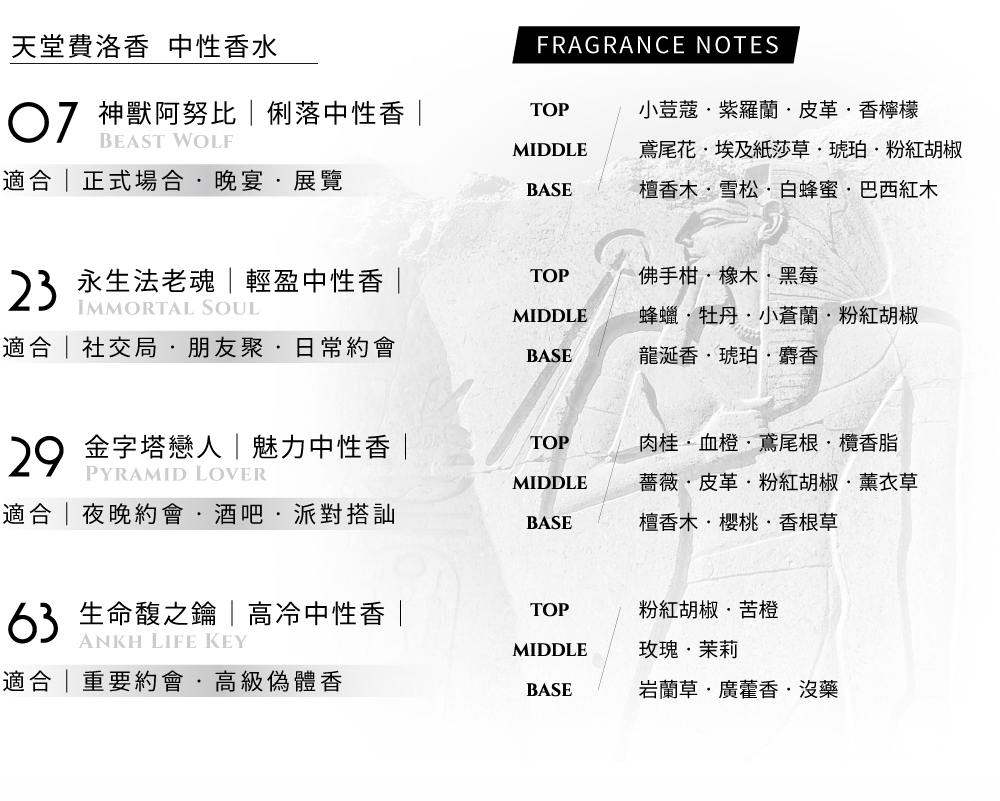 天堂費洛香 中性香水

FRAGRANCE NOTES

07 神獸阿努比｜俐落中性香｜
BEAST WOLF
適合｜正式場合 · 晚宴 · 展覽

TOP 小荳蔻 · 紫羅蘭 · 皮革 · 香檸檬
MIDDLE 鳶尾花 · 埃及紙莎草 · 琥珀 · 粉紅胡椒
BASE 檀香木 · 雪松 · 白蜂蜜 · 巴西紅木

23 永生法老魂｜輕盈中性香｜
IMMORTAL SOUL
適合｜社交局 · 朋友聚 · 日常約會

TOP 佛手柑 · 橡木 · 黑莓
MIDDLE 蜂蠟 · 牡丹 · 小蒼蘭 · 粉紅胡椒
BASE 龍涎香 · 琥珀 · 麝香

29 金字塔戀人｜魅力中性香｜
PYRAMID LOVER
適合｜夜晚約會 · 酒吧 · 派對搭訕

TOP 肉桂 · 血橙 · 鳶尾根 · 欖香脂
MIDDLE 薔薇 · 皮革 · 粉紅胡椒 · 薰衣草
BASE 檀香木 · 櫻桃 · 香根草

63 生命馥之鑰｜高冷中性香｜
ANKH LIFE KEY
適合｜重要約會 · 高級偽體香

TOP 粉紅胡椒 · 苦橙
MIDDLE 玫瑰 · 茉莉
BASE 岩蘭草 · 廣藿香 · 沒藥